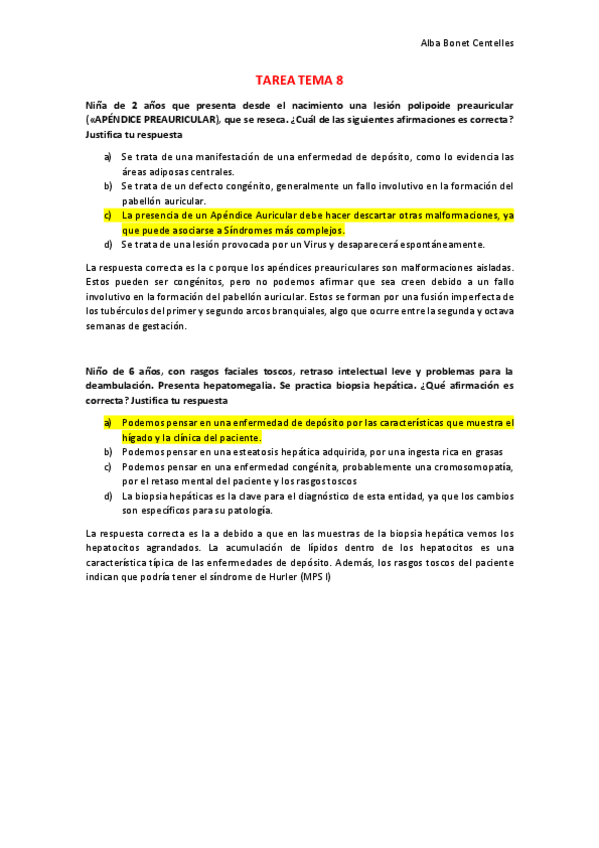 Alba Bonet Centelles

TAREA TEMA 8

Niña de 2 años que presenta desde el nacimiento una lesión polipoide preauricular («APÉNDICE PREAURICULAR), que se reseca. ¿Cuál de las siguientes afirmaciones es correcta? Justifica tu respuesta

a) Se trata de una manifestación de una enfermedad de depósito, como lo evidencia las áreas adiposas centrales.
b) Se trata de un defecto congénito, generalmente un fallo involutivo en la formación del pabellón auricular.
c) La presencia de un Apéndice Auricular debe hacer descartar otras malformaciones, ya que puede asociarse a Síndromes más complejos.
d) Se trata de una lesión provocada por un Virus y desaparecerá espontáneamente.

La respuesta correcta es la c porque los apéndices preauriculares son malformaciones aisladas. Estos pueden ser congénitos, pero no podemos afirmar que sea creen debido a un fallo involutivo en la formación del pabellón auricular. Estos se forman por una fusión imperfecta de los tubérculos del primer y segundo arcos branquiales, algo que ocurre entre la segunda y octava semanas de gestación.

Niño de 6 años, con rasgos faciales toscos, retraso intelectual leve y problemas para la deambulación. Presenta hepatomegalia. Se practica biopsia hepática. ¿Qué afirmación es correcta? Justifica tu respuesta

a) Podemos pensar en una enfermedad de depósito por las características que muestra el hígado y la clínica del paciente.
b) Podemos pensar en una esteatosis hepática adquirida, por una ingesta rica en grasas
c) Podemos pensar en una enfermedad congénita, probablemente una cromosomopatía, por el retaso mental del paciente y los rasgos toscos
d) La biopsia hepáticas es la clave para el diagnóstico de esta entidad, ya que los cambios son específicos para su patología.

La respuesta correcta es la a debido a que en las muestras de la biopsia hepática vemos los hepatocitos agrandados. La acumulación de lípidos dentro de los hepatocitos es una característica típica de las enfermedades de depósito. Además, los rasgos toscos del paciente indican que podría tener el síndrome de Hurler (MPS I)